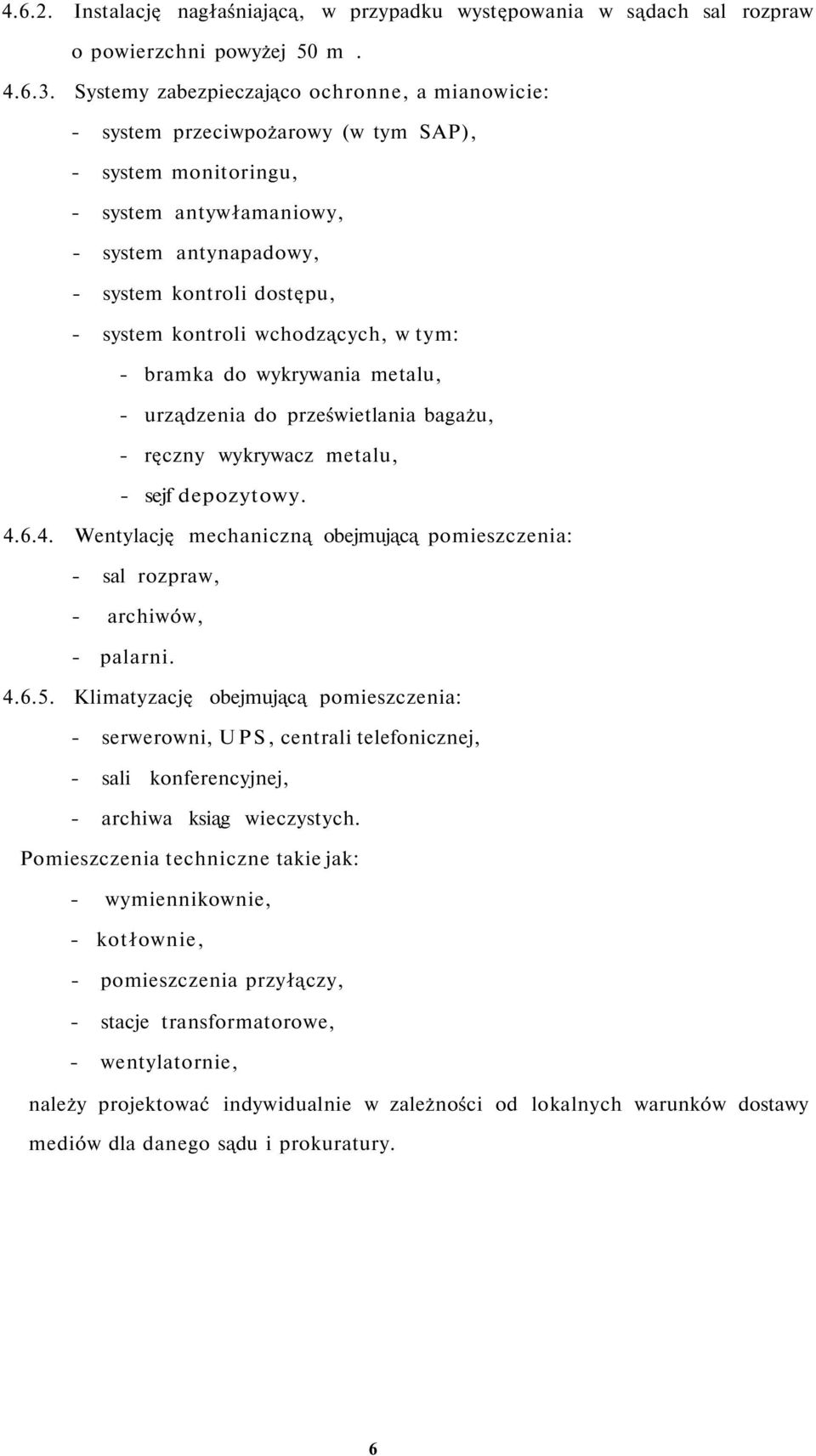 4.6.2. Instalację nagłaśniającą, w przypadku występowania w sądach sal rozpraw o powierzchni powyżej 50 m .

4.6.3. Systemy zabezpieczająco ochronne, a mianowicie:
- system przeciwpożarowy (w tym SAP),
- system monitoringu,
- system antywłamaniowy,
- system antynapadowy,
- system kontroli dostępu,
- system kontroli wchodzących, w tym:
- bramka do wykrywania metalu,
- urządzenia do prześwietlania bagażu,
- ręczny wykrywacz metalu,
- sejf depozytowy.

4.6.4. Wentylację mechaniczną obejmującą pomieszczenia:
- sal rozpraw,
- archiwów,
- palarni.

4.6.5. Klimatyzację obejmującą pomieszczenia:
- serwerowni, UPS, centrali telefonicznej,
- sali konferencyjnej,
- archiwa ksiąg wieczystych.

Pomieszczenia techniczne takie jak:
- wymiennikownie,
- kotłownie,
- pomieszczenia przyłączy,
- stacje transformatorowe,
- wentylatornie,

należy projektować indywidualnie w zależności od lokalnych warunków dostawy mediów dla danego sądu i prokuratury.

6